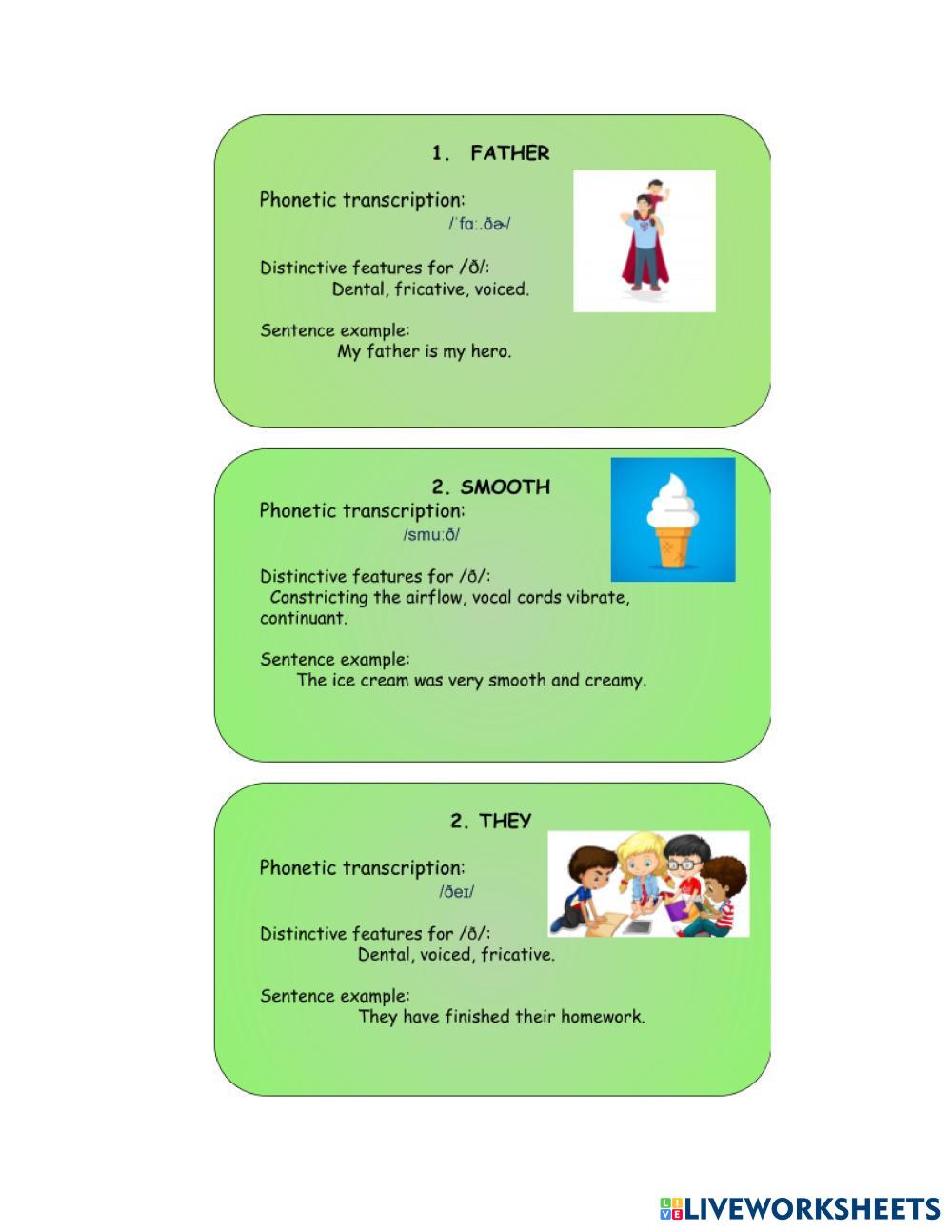 1. FATHER

Phonetic transcription:
/ˈfɑː.ðɚ/

Distinctive features for /ð/:
Dental, fricative, voiced.

Sentence example:
My father is my hero.

2. SMOOTH

Phonetic transcription:
/smuːð/

Distinctive features for /ð/:
Constricting the airflow, vocal cords vibrate, continuant.

Sentence example:
The ice cream was very smooth and creamy.

2. THEY

Phonetic transcription:
/ðeɪ/

Distinctive features for /ð/:
Dental, voiced, fricative.

Sentence example:
They have finished their homework.

LIVEWORKSHEETS